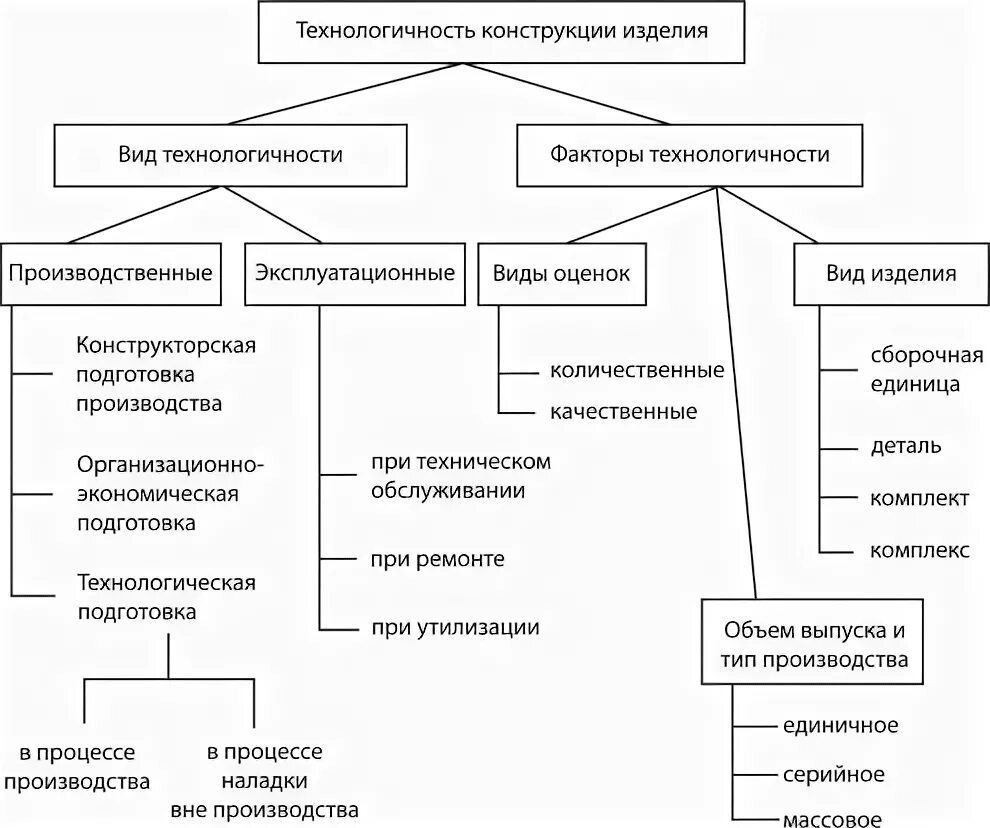 Технологичность конструкции изделия

Вид технологичности

Факторы технологичности

Производственные

Эксплуатационные

Виды оценок

Вид изделия

Конструкторская подготовка производства

Организационно-экономическая подготовка

Технологическая подготовка

в процессе производства

в процессе наладки вне производства

при техническом обслуживании

при ремонте

при утилизации

количественные

качественные

сборочная единица

деталь

комплект

комплекс

Объем выпуска и тип производства

единичное

серийное

массовое